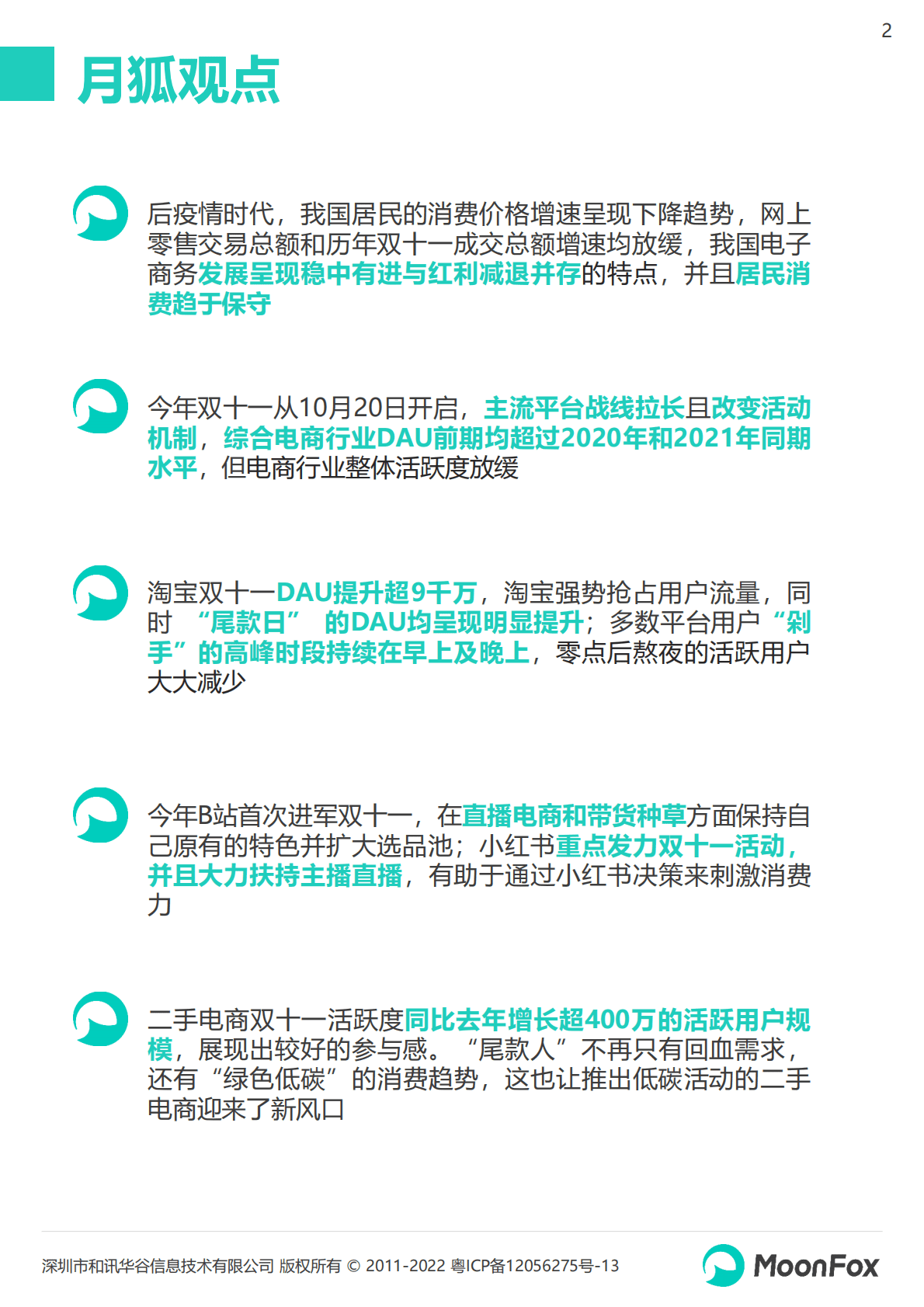 2

月狐观点

后疫情时代，我国居民的消费价格增速呈现下降趋势，网上零售交易总额和历年双十一成交总额增速均放缓，我国电子商务发展呈现稳中有进与红利减退并存的特点，并且居民消费趋于保守

今年双十一从10月20日开启，主流平台战线拉长且改变活动机制，综合电商行业DAU前期均超过2020年和2021年同期水平，但电商行业整体活跃度放缓

淘宝双十一DAU提升超9千万，淘宝强势抢占用户流量，同时“尾款日”的DAU均呈现明显提升；多数平台用户“剁手”的高峰时段持续在早上及晚上，零点后熬夜的活跃用户大大减少

今年B站首次进军双十一，在直播电商和带货种草方面保持自己原有的特色并扩大选品池；小红书重点发力双十一活动，并且大力扶持主播直播，有助于通过小红书决策来刺激消费力

二手电商双十一活跃度同比去年增长超400万的活跃用户规模，展现出较好的参与感。“尾款人”不再只有回血需求，还有“绿色低碳”的消费趋势，这也让推出低碳活动的二手电商迎来了新风口

深圳市和讯华谷信息技术有限公司 版权所有 © 2011-2022 粤ICP备12056275号-13

MoonFox